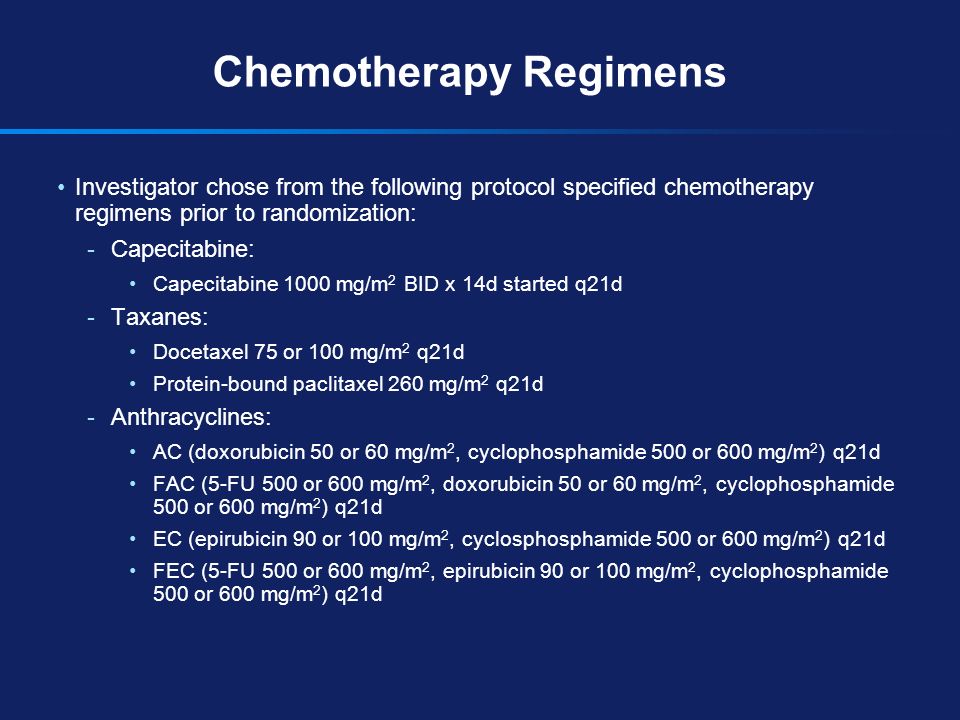 Chemotherapy Regimens

• Investigator chose from the following protocol specified chemotherapy regimens prior to randomization:

- Capecitabine:

• Capecitabine 1000 mg/m$^2$ BID x 14d started q21d

- Taxanes:

• Docetaxel 75 or 100 mg/m$^2$ q21d

• Protein-bound paclitaxel 260 mg/m$^2$ q21d

- Anthracyclines:

• AC (doxorubicin 50 or 60 mg/m$^2$, cyclophosphamide 500 or 600 mg/m$^2$) q21d

• FAC (5-FU 500 or 600 mg/m$^2$, doxorubicin 50 or 60 mg/m$^2$, cyclophosphamide 500 or 600 mg/m$^2$) q21d

• EC (epirubicin 90 or 100 mg/m$^2$, cyclosphosphamide 500 or 600 mg/m$^2$) q21d

• FEC (5-FU 500 or 600 mg/m$^2$, epirubicin 90 or 100 mg/m$^2$, cyclophosphamide 500 or 600 mg/m$^2$) q21d